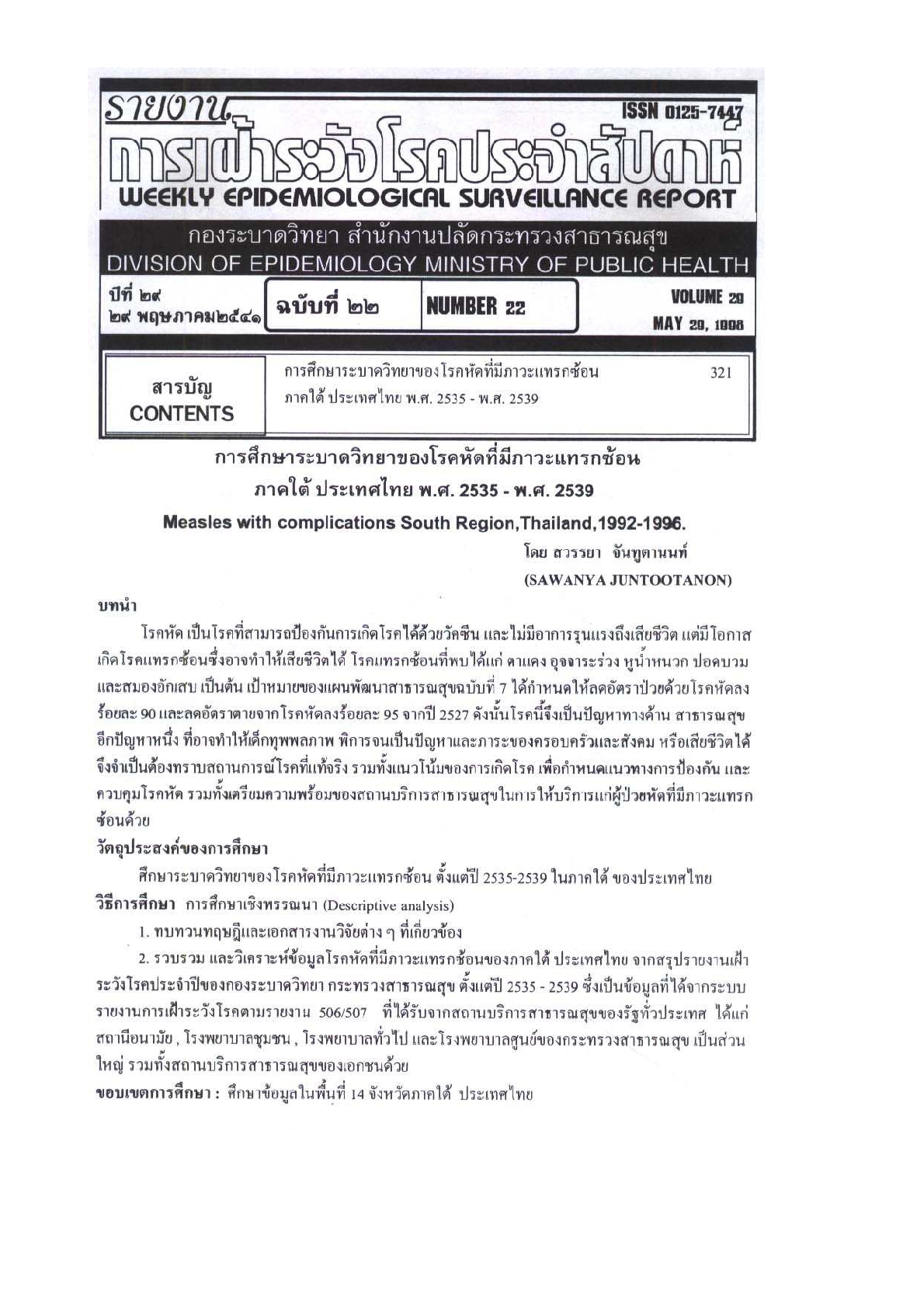 รายงาน

ISSN 0125-7447

การเฝ้าระวังโรคประจำสัปดาห์

WEEKLY EPIDEMIOLOGICAL SURVEILLANCE REPORT

กองระบาดวิทยา สำนักงานปลัดกระทรวงสาธารณสุข
DIVISION OF EPIDEMIOLOGY MINISTRY OF PUBLIC HEALTH

ปีที่ ๒๙
๒๙ พฤษภาคม๒๕๔๑

ฉบับที่ ๒๒

NUMBER 22

VOLUME 29
MAY 29, 1998

สารบัญ
CONTENTS

การศึกษาระบาดวิทยาของโรคหัดที่มีภาวะแทรกซ้อน ภาคใต้ ประเทศไทย พ.ศ. 2535 - พ.ศ. 2539 321

การศึกษาระบาดวิทยาของโรคหัดที่มีภาวะแทรกซ้อน
ภาคใต้ ประเทศไทย พ.ศ. 2535 - พ.ศ. 2539

Measles with complications South Region,Thailand,1992-1996.

โดย สวรรยา จันทูตานนท์
(SAWANYA JUNTOOTANON)

บทนำ

โรคหัด เป็นโรคที่สามารถป้องกันการเกิดโรคได้ด้วยวัคซีน และไม่มีอาการรุนแรงถึงเสียชีวิต แต่มีโอกาสเกิดโรคแทรกซ้อนซึ่งอาจทำให้เสียชีวิตได้ โรคแทรกซ้อนที่พบได้แก่ ตาแดง อุจจาระร่วง หูน้ำหนวก ปอดบวม และสมองอักเสบ เป็นต้น เป้าหมายของแผนพัฒนาสาธารณสุขฉบับที่ 7 ได้กำหนดให้ลดอัตราป่วยด้วยโรคหัดลงร้อยละ 90 และลดอัตราตายจากโรคหัดลงร้อยละ 95 จากปี 2527 ดังนั้นโรคนี้จึงเป็นปัญหาทางด้าน สาธารณสุขอีกปัญหาหนึ่ง ที่อาจทำให้เด็กทุพพลภาพ พิการจนเป็นปัญหาและภาระของครอบครัวและสังคม หรือเสียชีวิตได้ จึงจำเป็นต้องทราบสถานการณ์โรคที่แท้จริง รวมทั้งแนวโน้มของการเกิดโรค เพื่อกำหนดแนวทางการป้องกัน และควบคุมโรคหัด รวมทั้งเตรียมความพร้อมของสถานบริการสาธารณสุขในการให้บริการแก่ผู้ป่วยหัดที่มีภาวะแทรกซ้อนด้วย

วัตถุประสงค์ของการศึกษา

ศึกษาระบาดวิทยาของโรคหัดที่มีภาวะแทรกซ้อน ตั้งแต่ปี 2535-2539 ในภาคใต้ ของประเทศไทย

วิธีการศึกษา การศึกษาเชิงพรรณนา (Descriptive analysis)

1. ทบทวนทฤษฎีและเอกสารงานวิจัยต่าง ๆ ที่เกี่ยวข้อง

2. รวบรวม และวิเคราะห์ข้อมูลโรคหัดที่มีภาวะแทรกซ้อนของภาคใต้ ประเทศไทย จากสรุปรายงานเฝ้าระวังโรคประจำปีของกองระบาดวิทยา กระทรวงสาธารณสุข ตั้งแต่ปี 2535 - 2539 ซึ่งเป็นข้อมูลที่ได้จากระบบรายงานการเฝ้าระวังโรคตามรายงาน 506/507 ที่ได้รับจากสถานบริการสาธารณสุขของรัฐทั่วประเทศ ได้แก่ สถานีอนามัย , โรงพยาบาลชุมชน , โรงพยาบาลทั่วไป และโรงพยาบาลศูนย์ของกระทรวงสาธารณสุข เป็นส่วนใหญ่ รวมทั้งสถานบริการสาธารณสุขของเอกชนด้วย

ขอบเขตการศึกษา : ศึกษาข้อมูลในพื้นที่ 14 จังหวัดภาคใต้ ประเทศไทย